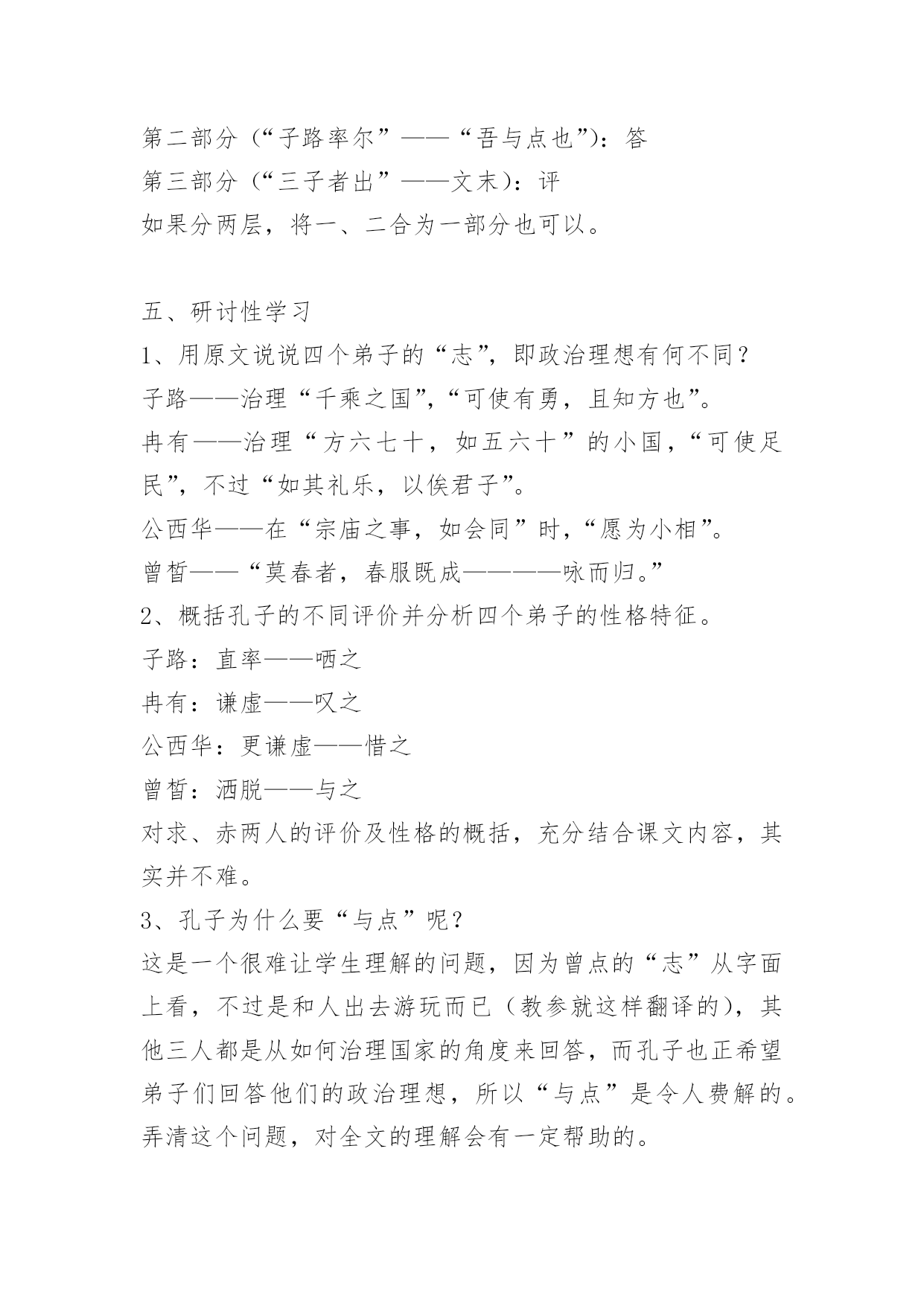 第二部分（“子路率尔”——“吾与点也”）：答
第三部分（“三子者出”——文末）：评
如果分两层，将一、二合为一部分也可以。

五、研讨性学习
1、用原文说说四个弟子的“志”，即政治理想有何不同？
子路——治理“千乘之国”，“可使有勇，且知方也”。
冉有——治理“方六七十，如五六十”的小国，“可使足民”，不过“如其礼乐，以俟君子”。
公西华——在“宗庙之事，如会同”时，“愿为小相”。
曾皙——“莫春者，春服既成————咏而归。”
2、概括孔子的不同评价并分析四个弟子的性格特征。
子路：直率——哂之
冉有：谦虚——叹之
公西华：更谦虚——惜之
曾皙：洒脱——与之
对求、赤两人的评价及性格的概括，充分结合课文内容，其实并不难。
3、孔子为什么要“与点”呢？
这是一个很难让学生理解的问题，因为曾点的“志”从字面上看，不过是和人出去游玩而已（教参就这样翻译的），其他三人都是从如何治理国家的角度来回答，而孔子也正希望弟子们回答他们的政治理想，所以“与点”是令人费解的。弄清这个问题，对全文的理解会有一定帮助的。